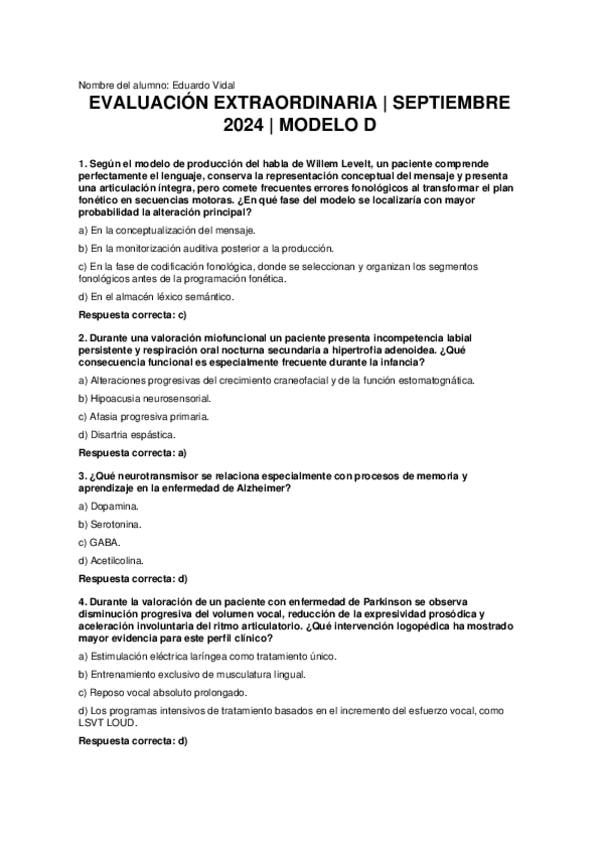 Nombre del alumno: Eduardo Vidal

EVALUACIÓN EXTRAORDINARIA | SEPTIEMBRE 2024 | MODELO D

1. Según el modelo de producción del habla de Willem Levelt, un paciente comprende perfectamente el lenguaje, conserva la representación conceptual del mensaje y presenta una articulación íntegra, pero comete frecuentes errores fonológicos al transformar el plan fonético en secuencias motoras. ¿En qué fase del modelo se localizaría con mayor probabilidad la alteración principal?

a) En la conceptualización del mensaje.

b) En la monitorización auditiva posterior a la producción.

c) En la fase de codificación fonológica, donde se seleccionan y organizan los segmentos fonológicos antes de la programación fonética.

d) En el almacén léxico semántico.

Respuesta correcta: c)

2. Durante una valoración miofuncional un paciente presenta incompetencia labial persistente y respiración oral nocturna secundaria a hipertrofia adenoidea. ¿Qué consecuencia funcional es especialmente frecuente durante la infancia?

a) Alteraciones progresivas del crecimiento craneofacial y de la función estomatognática.

b) Hipoacusia neurosensorial.

c) Afasia progresiva primaria.

d) Disartria espástica.

Respuesta correcta: a)

3. ¿Qué neurotransmisor se relaciona especialmente con procesos de memoria y aprendizaje en la enfermedad de Alzheimer?

a) Dopamina.

b) Serotonina.

c) GABA.

d) Acetilcolina.

Respuesta correcta: d)

4. Durante la valoración de un paciente con enfermedad de Parkinson se observa disminución progresiva del volumen vocal, reducción de la expresividad prosódica y aceleración involuntaria del ritmo articulatorio. ¿Qué intervención logopédica ha mostrado mayor evidencia para este perfil clínico?

a) Estimulación eléctrica laríngea como tratamiento único.

b) Entrenamiento exclusivo de musculatura lingual.

c) Reposo vocal absoluto prolongado.

d) Los programas intensivos de tratamiento basados en el incremento del esfuerzo vocal, como LSVT LOUD.

Respuesta correcta: d)